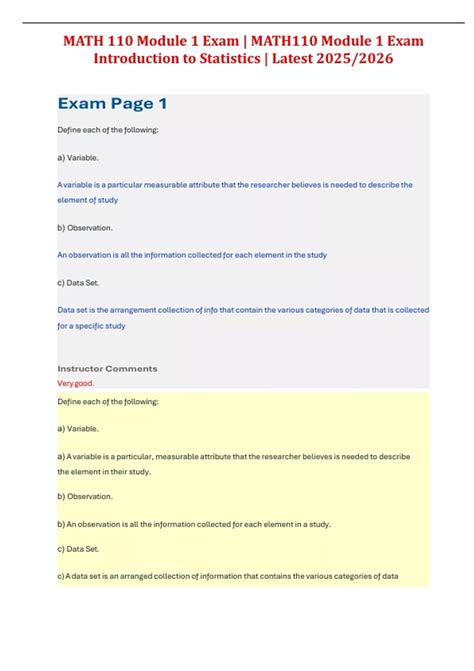 MATH 110 Module 1 Exam | MATH110 Module 1 Exam Introduction to Statistics | Latest 2025/2026

Exam Page 1

Define each of the following:

a) Variable.

A variable is a particular measurable attribute that the researcher believes is needed to describe the element of study

b) Observation.

An observation is all the information collected for each element in the study

c) Data Set.

Data set is the arrangement collection of info that contain the various categories of data that is collected for a specific study

Instructor Comments

Very good.

Define each of the following:

a) Variable.

a) A variable is a particular, measurable attribute that the researcher believes is needed to describe the element in their study.

b) Observation.

b) An observation is all the information collected for each element in a study.

c) Data Set.

c) A data set is an arranged collection of information that contains the various categories of data